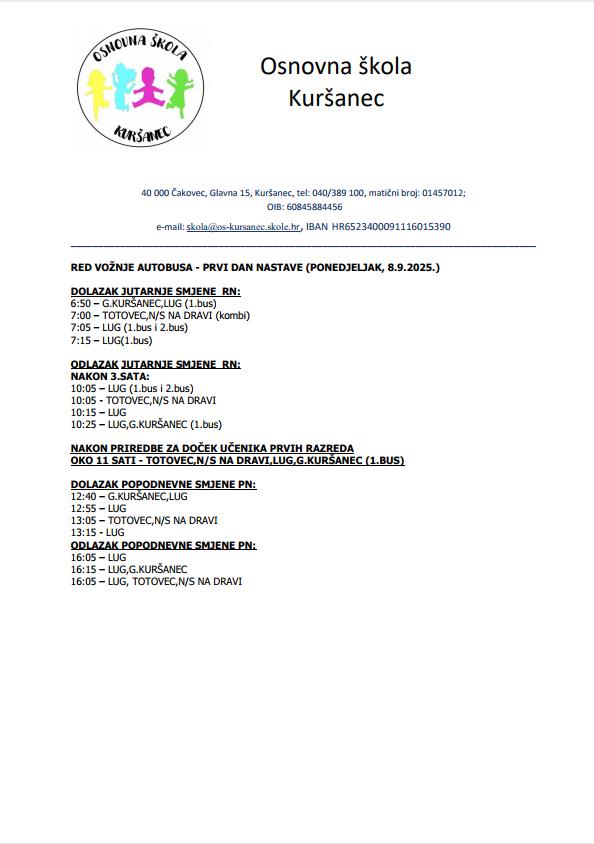 OSNOVNA ŠKOLA
KURŠANEC

Osnovna škola
Kuršanec

40 000 Čakovec, Glavna 15, Kuršanec, tel: 040/389 100, matični broj: 01457012;
OIB: 60845884456

e-mail: skola@os-kursanec.skole.hr, IBAN HR6523400091116015390

RED VOŽNJE AUTOBUSA - PRVI DAN NASTAVE (PONEDJELJAK, 8.9.2025.)

DOLAZAK JUTARNJE SMJENE RN:
6:50 – G.KURŠANEC,LUG (1.bus)
7:00 – TOTOVEC,N/S NA DRAVI (kombi)
7:05 – LUG (1.bus i 2.bus)
7:15 – LUG(1.bus)

ODLAZAK JUTARNJE SMJENE RN:
NAKON 3.SATA:
10:05 – LUG (1.bus i 2.bus)
10:05 - TOTOVEC,N/S NA DRAVI
10:15 – LUG
10:25 – LUG,G.KURŠANEC (1.bus)

NAKON PRIREDBE ZA DOČEK UČENIKA PRVIH RAZREDA
OKO 11 SATI - TOTOVEC,N/S NA DRAVI,LUG,G.KURŠANEC (1.BUS)

DOLAZAK POPODNEVNE SMJENE PN:
12:40 – G.KURŠANEC,LUG
12:55 – LUG
13:05 – TOTOVEC,N/S NA DRAVI
13:15 - LUG
ODLAZAK POPODNEVNE SMJENE PN:
16:05 – LUG
16:15 – LUG,G.KURŠANEC
16:05 – LUG, TOTOVEC,N/S NA DRAVI